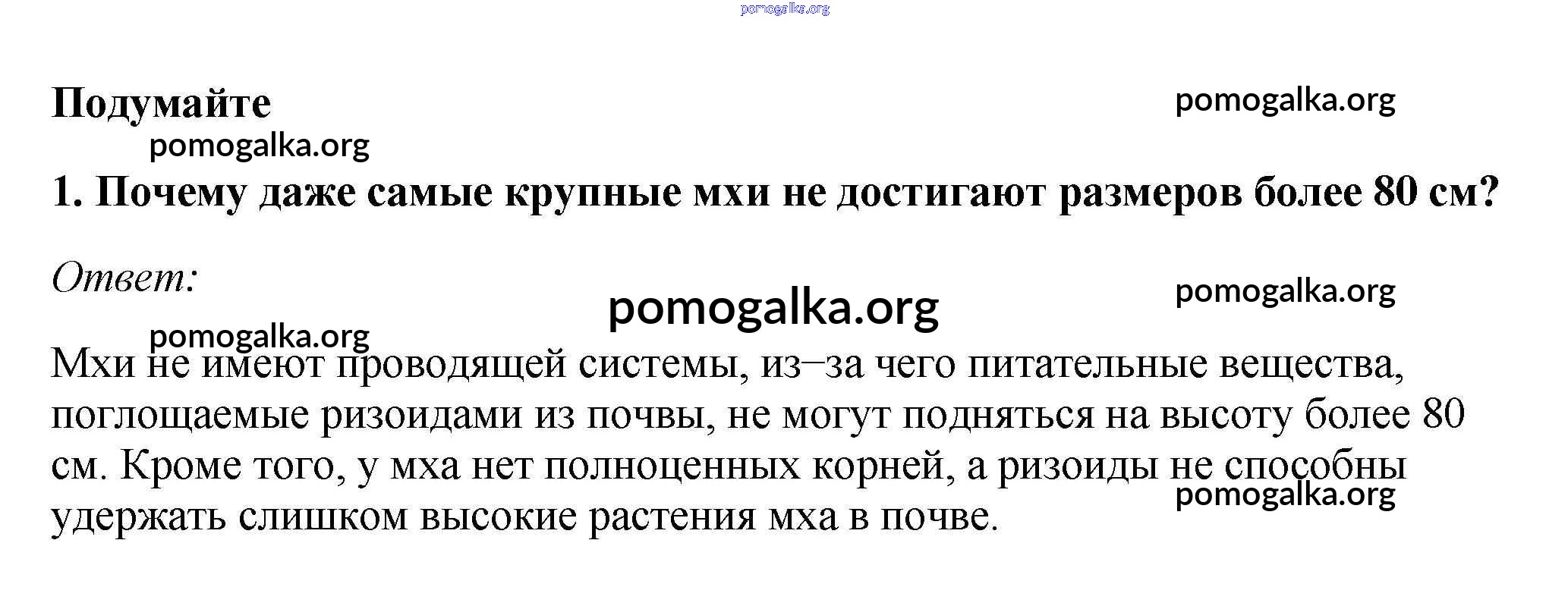 pomogalka.org

Подумайте

pomogalka.org

pomogalka.org

1. Почему даже самые крупные мхи не достигают размеров более 80 см?

Ответ:

pomogalka.org

pomogalka.org

pomogalka.org

Мхи не имеют проводящей системы, из–за чего питательные вещества, поглощаемые ризоидами из почвы, не могут подняться на высоту более 80 см. Кроме того, у мха нет полноценных корней, а ризоиды не способны удержать слишком высокие растения мха в почве.

pomogalka.org